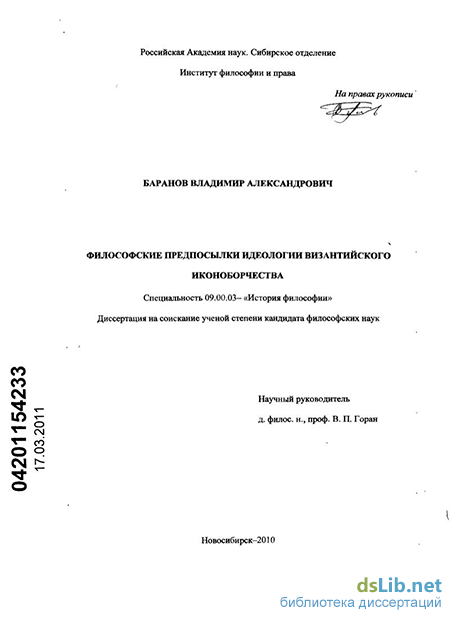 Российская Академия наук. Сибирское отделение

Институт философии и права

На правах рукописи

БАРАНОВ ВЛАДИМИР АЛЕКСАНДРОВИЧ

ФИЛОСОФСКИЕ ПРЕДПОСЫЛКИ ИДЕОЛОГИИ ВИЗАНТИЙСКОГО ИКОНОБОРЧЕСТВА

Специальность 09.00.03– «История философии»

Диссертация на соискание ученой степени кандидата философских наук

04201154233
17.03.2011

Научный руководитель

д. филос. н., проф. В. П. Горан

Новосибирск–2010

dsLib.net
библиотека диссертаций